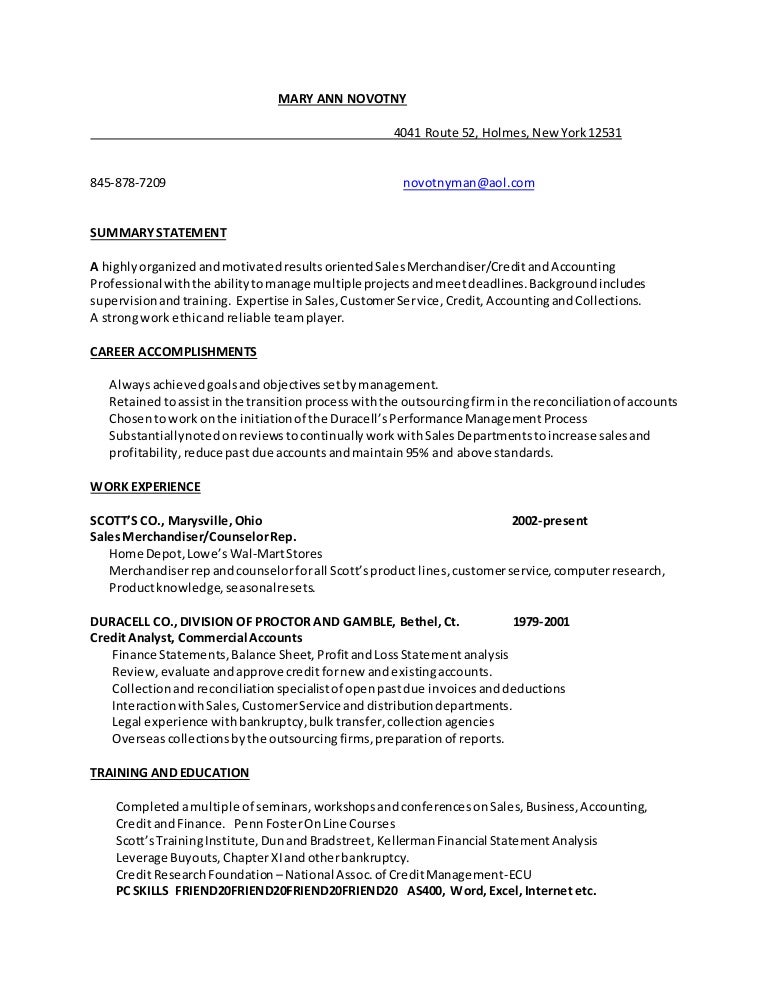 MARY ANN NOVOTNY

4041 Route 52, Holmes, New York 12531

845-878-7209 novotnyman@aol.com

SUMMARY STATEMENT

A highly organized and motivated results oriented Sales Merchandiser/Credit and Accounting Professional with the ability to manage multiple projects and meet deadlines. Background includes supervision and training. Expertise in Sales, Customer Service, Credit, Accounting and Collections. A strong work ethic and reliable team player.

CAREER ACCOMPLISHMENTS

Always achieved goals and objectives set by management.
Retained to assist in the transition process with the outsourcing firm in the reconciliation of accounts
Chosen to work on the initiation of the Duracell's Performance Management Process
Substantially noted on reviews to continually work with Sales Departments to increase sales and profitability, reduce past due accounts and maintain 95% and above standards.

WORK EXPERIENCE

SCOTT'S CO., Marysville, Ohio 2002-present
Sales Merchandiser/Counselor Rep.
Home Depot, Lowe's Wal-Mart Stores
Merchandiser rep and counselor for all Scott's product lines, customer service, computer research, Product knowledge, seasonal resets.

DURACELL CO., DIVISION OF PROCTOR AND GAMBLE, Bethel, Ct. 1979-2001
Credit Analyst, Commercial Accounts
Finance Statements, Balance Sheet, Profit and Loss Statement analysis
Review, evaluate and approve credit for new and existing accounts.
Collection and reconciliation specialist of open past due invoices and deductions
Interaction with Sales, Customer Service and distribution departments.
Legal experience with bankruptcy, bulk transfer, collection agencies
Overseas collections by the outsourcing firms, preparation of reports.

TRAINING AND EDUCATION

Completed a multiple of seminars, workshops and conferences on Sales, Business, Accounting, Credit and Finance. Penn Foster On Line Courses
Scott's Training Institute, Dun and Bradstreet, Kellerman Financial Statement Analysis
Leverage Buyouts, Chapter XI and other bankruptcy.
Credit Research Foundation – National Assoc. of Credit Management-ECU
PC SKILLS FRIEND20FRIEND20FRIEND20FRIEND20 AS400, Word, Excel, Internet etc.